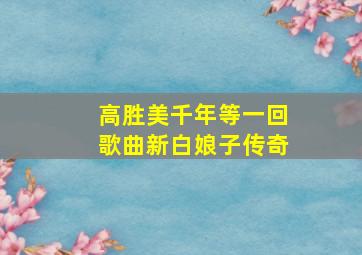 高胜美千年等一回
歌曲新白娘子传奇